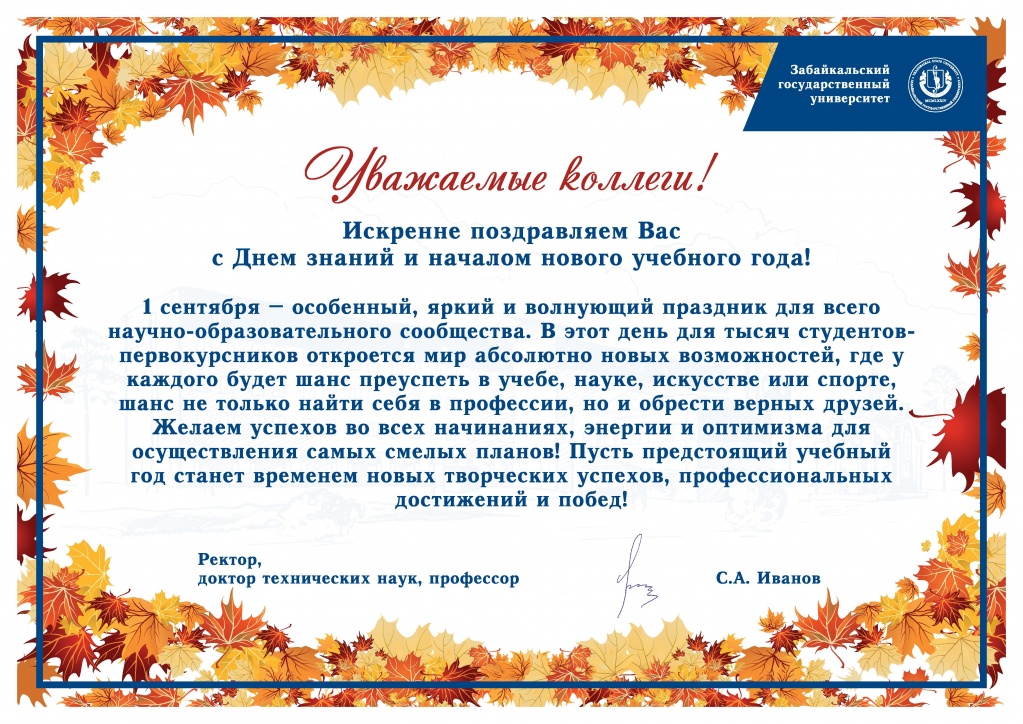 Забайкальский государственный университет

Уважаемые коллеги!

Искренне поздравляем Вас
с Днем знаний и началом нового учебного года!

1 сентября – особенный, яркий и волнующий праздник для всего научно-образовательного сообщества. В этот день для тысяч студентов-первокурсников откроется мир абсолютно новых возможностей, где у каждого будет шанс преуспеть в учебе, науке, искусстве или спорте, шанс не только найти себя в профессии, но и обрести верных друзей. Желаем успехов во всех начинаниях, энергии и оптимизма для осуществления самых смелых планов! Пусть предстоящий учебный год станет временем новых творческих успехов, профессиональных достижений и побед!

Ректор,
доктор технических наук, профессор

С.А. Иванов